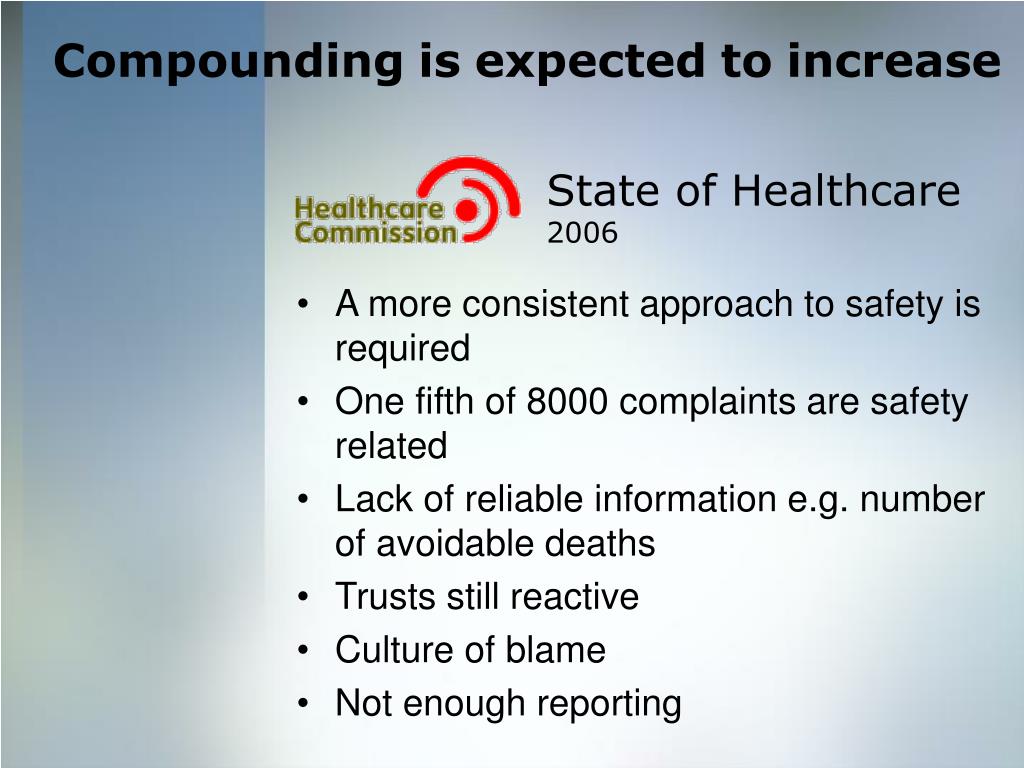 Compounding is expected to increase

Healthcare Commission

State of Healthcare
2006

• A more consistent approach to safety is required
• One fifth of 8000 complaints are safety related
• Lack of reliable information e.g. number of avoidable deaths
• Trusts still reactive
• Culture of blame
• Not enough reporting